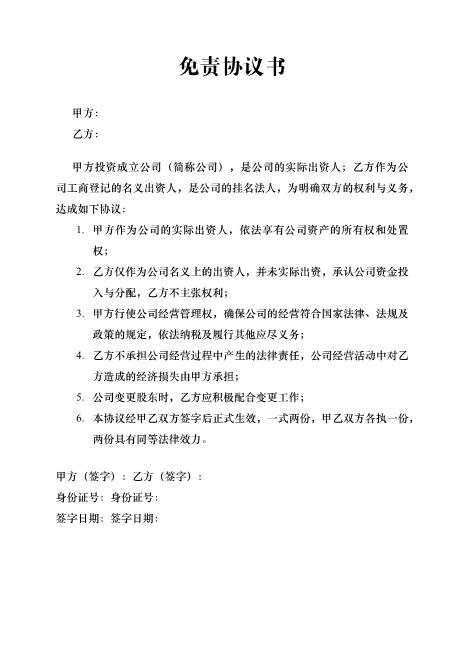 免责协议书

甲方：

乙方：

甲方投资成立公司（简称公司），是公司的实际出资人；乙方作为公司工商登记的名义出资人，是公司的挂名法人，为明确双方的权利与义务，达成如下协议：

1. 甲方作为公司的实际出资人，依法享有公司资产的所有权和处置权；
2. 乙方仅作为公司名义上的出资人，并未实际出资，承认公司资金投入与分配，乙方不主张权利；
3. 甲方行使公司经营管理权，确保公司的经营符合国家法律、法规及政策的规定，依法纳税及履行其他应尽义务；
4. 乙方不承担公司经营过程中产生的法律责任，公司经营活动中对乙方造成的经济损失由甲方承担；
5. 公司变更股东时，乙方应积极配合变更工作；
6. 本协议经甲乙双方签字后正式生效，一式两份，甲乙双方各执一份，两份具有同等法律效力。

甲方（签字）：乙方（签字）：
身份证号：身份证号：
签字日期：签字日期：